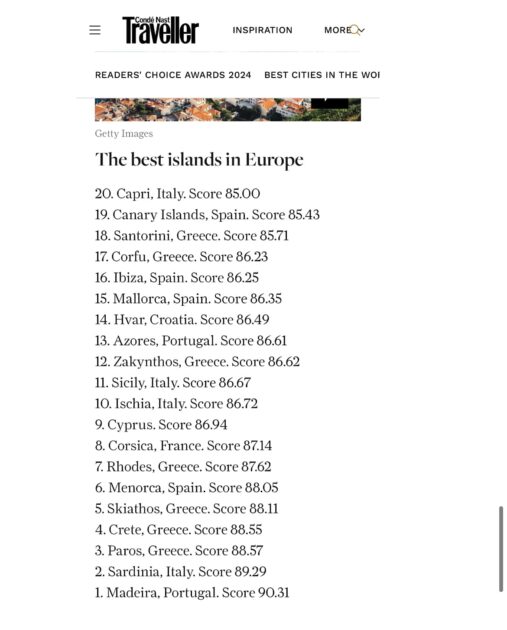 Condé Nast Traveller

INSPIRATION

MORE

READERS' CHOICE AWARDS 2024

BEST CITIES IN THE WOI

Getty Images

The best islands in Europe

20. Capri, Italy. Score 85.00
19. Canary Islands, Spain. Score 85.43
18. Santorini, Greece. Score 85.71
17. Corfu, Greece. Score 86.23
16. Ibiza, Spain. Score 86.25
15. Mallorca, Spain. Score 86.35
14. Hvar, Croatia. Score 86.49
13. Azores, Portugal. Score 86.61
12. Zakynthos, Greece. Score 86.62
11. Sicily, Italy. Score 86.67
10. Ischia, Italy. Score 86.72
9. Cyprus. Score 86.94
8. Corsica, France. Score 87.14
7. Rhodes, Greece. Score 87.62
6. Menorca, Spain. Score 88.05
5. Skiathos, Greece. Score 88.11
4. Crete, Greece. Score 88.55
3. Paros, Greece. Score 88.57
2. Sardinia, Italy. Score 89.29
1. Madeira, Portugal. Score 90.31